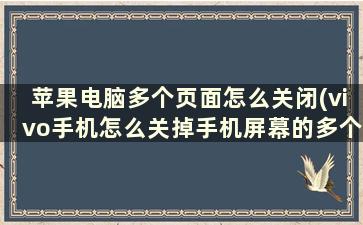 苹果电脑多个页面怎么关闭(vivo手机怎么关掉手机屏幕的多个